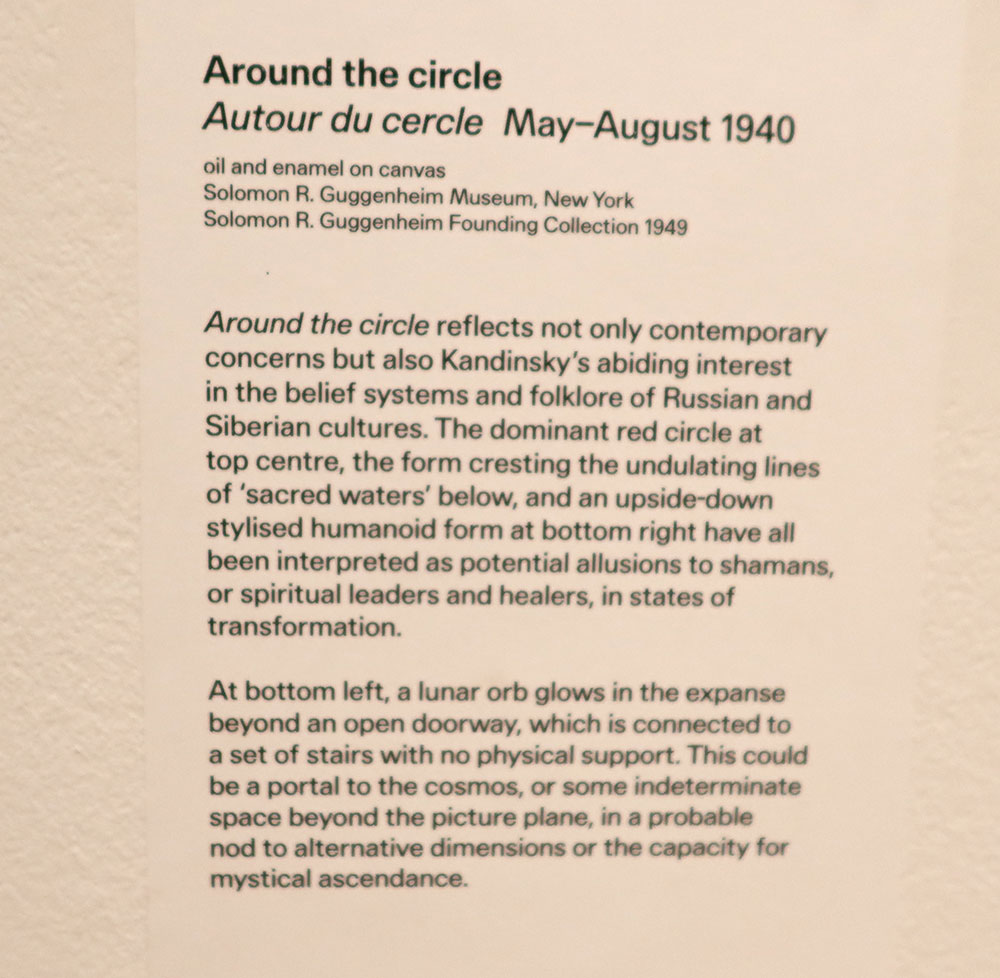 Around the circle
Autour du cercle May–August 1940

oil and enamel on canvas
Solomon R. Guggenheim Museum, New York
Solomon R. Guggenheim Founding Collection 1949

Around the circle reflects not only contemporary concerns but also Kandinsky's abiding interest in the belief systems and folklore of Russian and Siberian cultures. The dominant red circle at top centre, the form cresting the undulating lines of 'sacred waters' below, and an upside-down stylised humanoid form at bottom right have all been interpreted as potential allusions to shamans, or spiritual leaders and healers, in states of transformation.

At bottom left, a lunar orb glows in the expanse beyond an open doorway, which is connected to a set of stairs with no physical support. This could be a portal to the cosmos, or some indeterminate space beyond the picture plane, in a probable nod to alternative dimensions or the capacity for mystical ascendance.